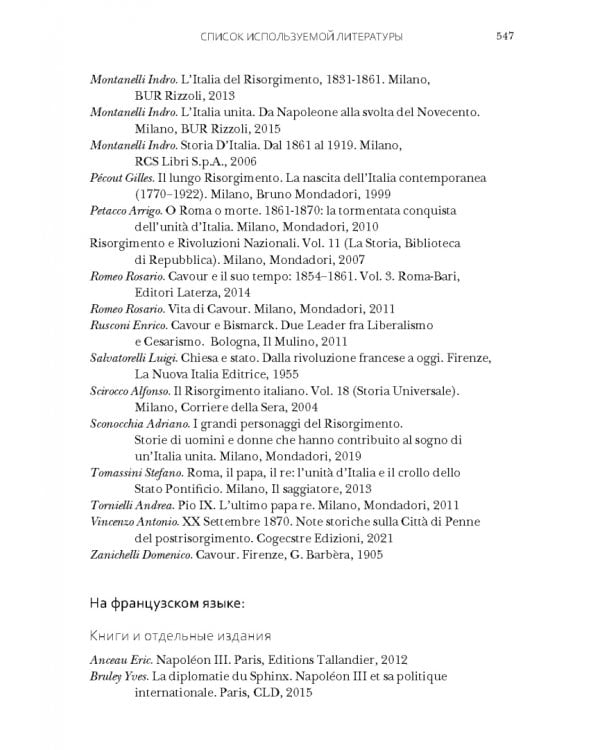 СПИСОК ИСПОЛЬЗУЕМОЙ ЛИТЕРАТУРЫ 547

Montanelli Indro. L'Italia del Risorgimento, 1831-1861. Milano, BUR Rizzoli, 2013

Montanelli Indro. L'Italia unita. Da Napoleone alla svolta del Novecento. Milano, BUR Rizzoli, 2015

Montanelli Indro. Storia D'Italia. Dal 1861 al 1919. Milano, RCS Libri S.p.A., 2006

Pécout Gilles. Il lungo Risorgimento. La nascita dell'Italia contemporanea (1770–1922). Milano, Bruno Mondadori, 1999

Petacco Arrigo. O Roma o morte. 1861-1870: la tormentata conquista dell'unità d'Italia. Milano, Mondadori, 2010

Risorgimento e Rivoluzioni Nazionali. Vol. 11 (La Storia, Biblioteca di Repubblica). Milano, Mondadori, 2007

Romeo Rosario. Cavour e il suo tempo: 1854–1861. Vol. 3. Roma-Bari, Editori Laterza, 2014

Romeo Rosario. Vita di Cavour. Milano, Mondadori, 2011

Rusconi Enrico. Cavour e Bismarck. Due Leader fra Liberalismo e Cesarismo. Bologna, Il Mulino, 2011

Salvatorelli Luigi. Chiesa e stato. Dalla rivoluzione francese a oggi. Firenze, La Nuova Italia Editrice, 1955

Scirocco Alfonso. Il Risorgimento italiano. Vol. 18 (Storia Universale). Milano, Corriere della Sera, 2004

Sconocchia Adriano. I grandi personaggi del Risorgimento. Storie di uomini e donne che hanno contribuito al sogno di un'Italia unita. Milano, Mondadori, 2019

Tomassini Stefano. Roma, il papa, il re: l'unità d'Italia e il crollo dello Stato Pontificio. Milano, Il saggiatore, 2013

Tornielli Andrea. Pio IX. L'ultimo papa re. Milano, Mondadori, 2011

Vincenzo Antonio. XX Settembre 1870. Note storiche sulla Città di Penne del postrisorgimento. Cogecstre Edizioni, 2021

Zanichelli Domenico. Cavour. Firenze, G. Barbèra, 1905

На французском языке:

Книги и отдельные издания

Anceau Eric. Napoléon III. Paris, Editions Tallandier, 2012

Bruley Yves. La diplomatie du Sphinx. Napoléon III et sa politique internationale. Paris, CLD, 2015